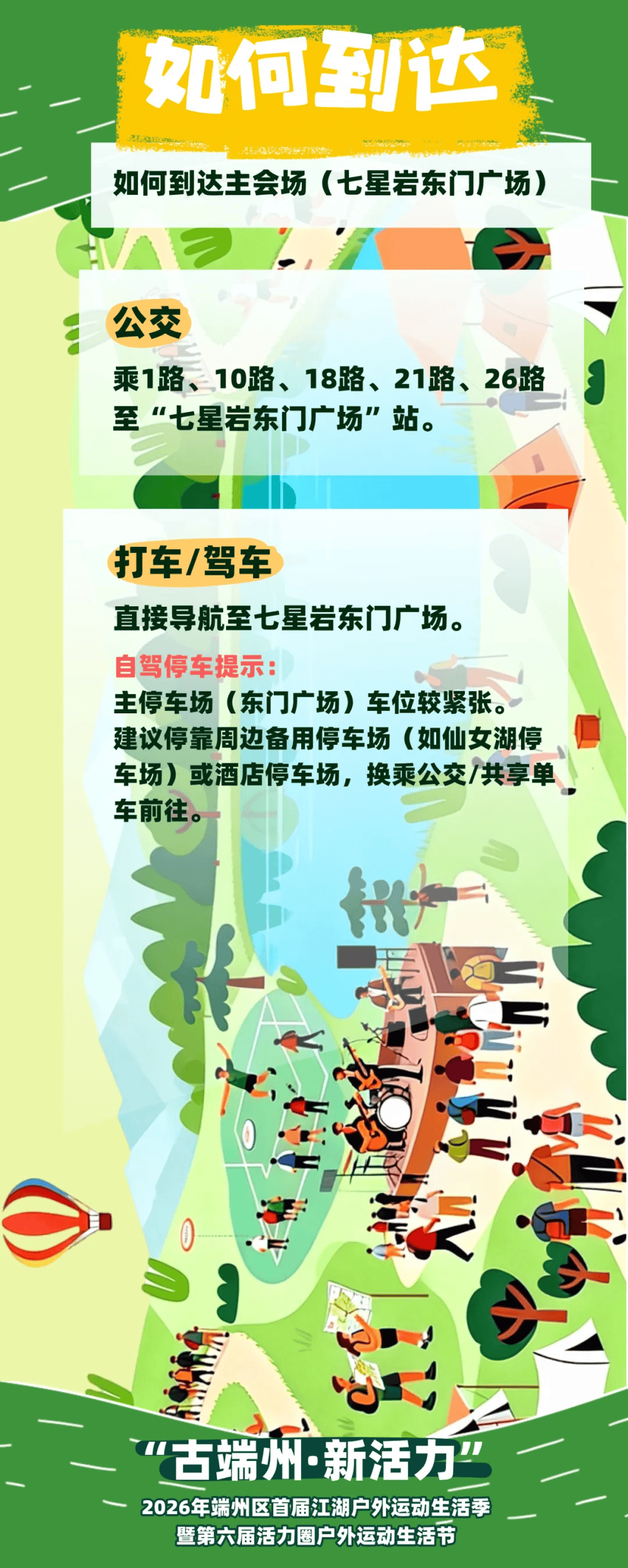 如何到达

如何到达主会场（七星岩东门广场）

公交

乘1路、10路、18路、21路、26路至“七星岩东门广场”站。

打车/驾车

直接导航至七星岩东门广场。

自驾停车提示：
主停车场（东门广场）车位较紧张。
建议停靠周边备用停车场（如仙女湖停车场）或酒店停车场，换乘公交/共享单车前往。

“古端州·新活力”
2026年端州区首届江湖户外运动生活季
暨第六届活力圈户外运动生活节